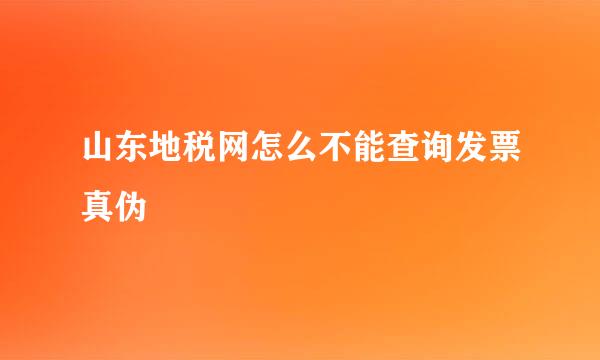 山东地税网怎么不能查询发票真伪